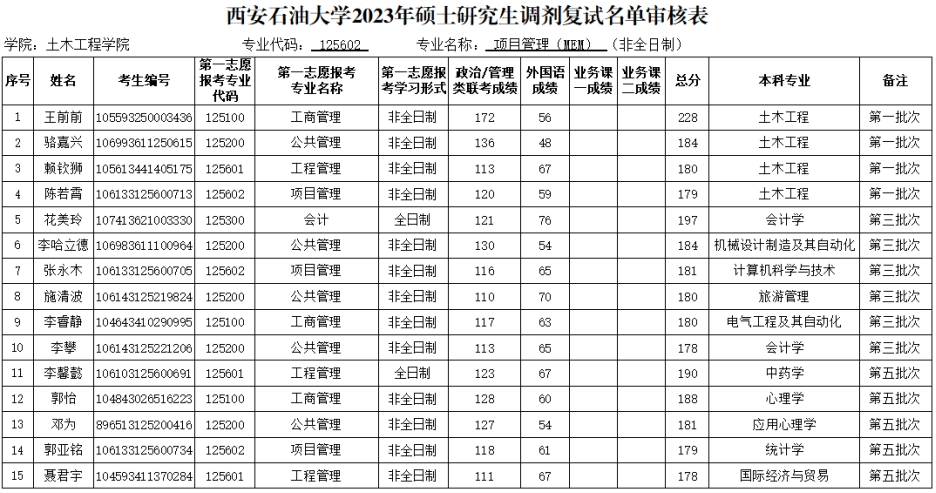 西安石油大学2023年硕士研究生调剂复试名单审核表

学院：土木工程学院　　专业代码：125602　　专业名称：项目管理（MEM）（非全日制）

| 序号 | 姓名 | 考生编号 | 第一志愿报考专业代码 | 第一志愿报考专业名称 | 第一志愿报考学习形式 | 政治/管理类联考成绩 | 外国语成绩 | 业务课一成绩 | 业务课二成绩 | 总分 | 本科专业 | 备注 |
|---|---|---|---|---|---|---|---|---|---|---|---|---|
| 1 | 王前前 | 105593250003436 | 125100 | 工商管理 | 非全日制 | 172 | 56 |  |  | 228 | 土木工程 | 第一批次 |
| 2 | 骆嘉兴 | 106993611250615 | 125200 | 公共管理 | 非全日制 | 136 | 48 |  |  | 184 | 土木工程 | 第一批次 |
| 3 | 赖钦狮 | 105613441405175 | 125601 | 工程管理 | 非全日制 | 113 | 67 |  |  | 180 | 土木工程 | 第一批次 |
| 4 | 陈若霄 | 106133125600713 | 125602 | 项目管理 | 非全日制 | 120 | 59 |  |  | 179 | 土木工程 | 第一批次 |
| 5 | 花美玲 | 107413621003330 | 125300 | 会计 | 全日制 | 121 | 76 |  |  | 197 | 会计学 | 第三批次 |
| 6 | 李哈立德 | 106983611100964 | 125200 | 公共管理 | 非全日制 | 130 | 54 |  |  | 184 | 机械设计制造及其自动化 | 第三批次 |
| 7 | 张永木 | 106133125600705 | 125602 | 项目管理 | 非全日制 | 116 | 65 |  |  | 181 | 计算机科学与技术 | 第三批次 |
| 8 | 施清波 | 106143125219824 | 125200 | 公共管理 | 非全日制 | 110 | 70 |  |  | 180 | 旅游管理 | 第三批次 |
| 9 | 李睿静 | 104643410290995 | 125100 | 工商管理 | 非全日制 | 117 | 63 |  |  | 180 | 电气工程及其自动化 | 第三批次 |
| 10 | 李攀 | 106143125221206 | 125200 | 公共管理 | 非全日制 | 113 | 65 |  |  | 178 | 会计学 | 第三批次 |
| 11 | 李馨懿 | 106103125600691 | 125601 | 工程管理 | 全日制 | 123 | 67 |  |  | 190 | 中药学 | 第五批次 |
| 12 | 郭怡 | 104843026516223 | 125100 | 工商管理 | 非全日制 | 128 | 60 |  |  | 188 | 心理学 | 第五批次 |
| 13 | 邓为 | 896513125200416 | 125200 | 公共管理 | 非全日制 | 127 | 54 |  |  | 181 | 应用心理学 | 第五批次 |
| 14 | 郭亚铭 | 106133125600734 | 125602 | 项目管理 | 非全日制 | 118 | 61 |  |  | 179 | 统计学 | 第五批次 |
| 15 | 聂君宇 | 104593411370284 | 125601 | 工程管理 | 非全日制 | 111 | 67 |  |  | 178 | 国际经济与贸易 | 第五批次 |